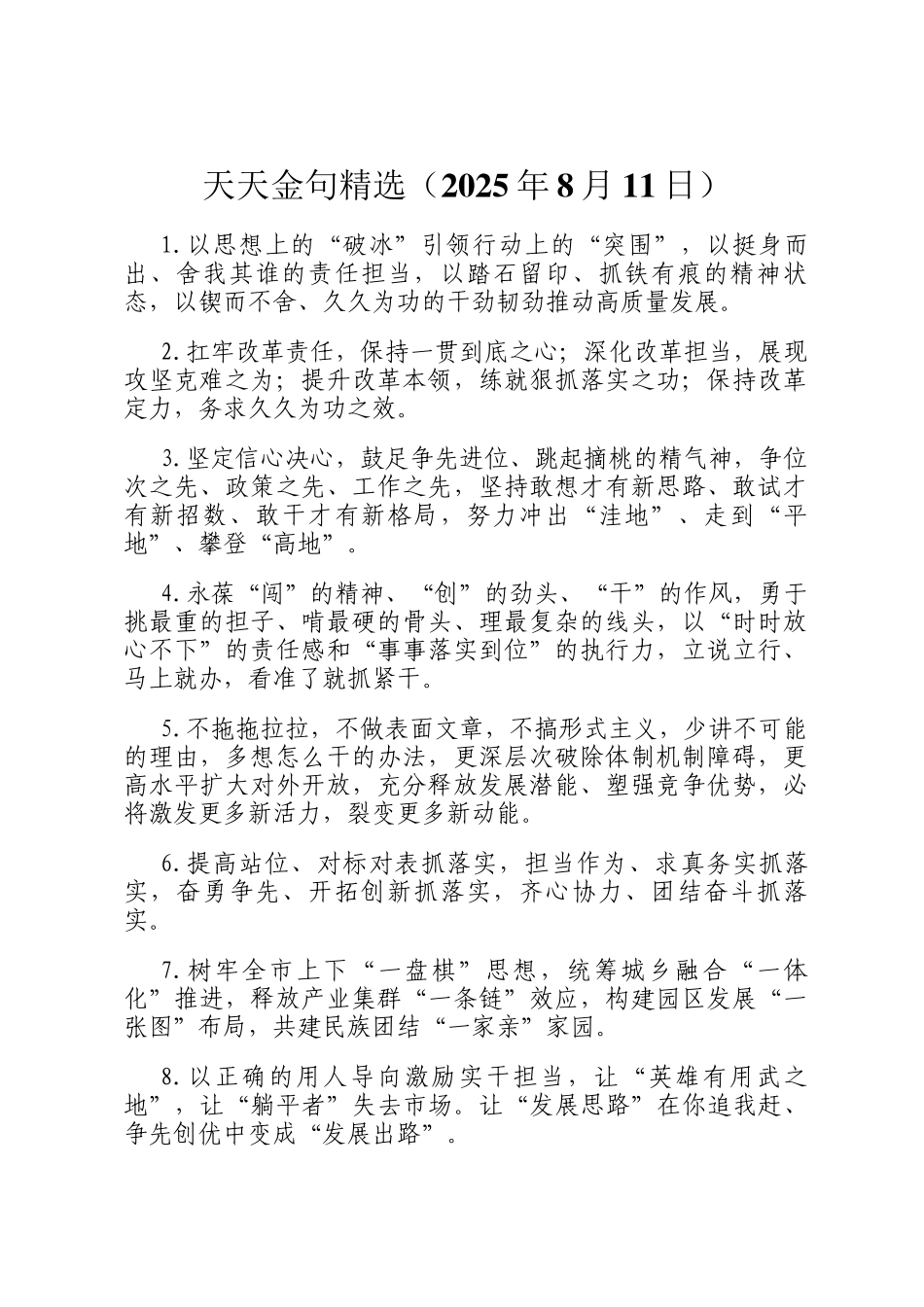 天天金句精选（2025年8月11日）

1.以思想上的“破冰”引领行动上的“突围”，以挺身而出、舍我其谁的责任担当，以踏石留印、抓铁有痕的精神状态，以锲而不舍、久久为功的干劲韧劲推动高质量发展。

2.扛牢改革责任，保持一贯到底之心；深化改革担当，展现攻坚克难之为；提升改革本领，练就狠抓落实之功；保持改革定力，务求久久为功之效。

3.坚定信心决心，鼓足争先进位、跳起摘桃的精气神，争位次之先、政策之先、工作之先，坚持敢想才有新思路、敢试才有新招数、敢干才有新格局，努力冲出“洼地”、走到“平地”、攀登“高地”。

4.永葆“闯”的精神、“创”的劲头、“干”的作风，勇于挑最重的担子、啃最硬的骨头、理最复杂的线头，以“时时放心不下”的责任感和“事事落实到位”的执行力，立说立行、马上就办，看准了就抓紧干。

5.不拖拖拉拉，不做表面文章，不搞形式主义，少讲不可能的理由，多想怎么干的办法，更深层次破除体制机制障碍，更高水平扩大对外开放，充分释放发展潜能、塑强竞争优势，必将激发更多新活力，裂变更多新动能。

6.提高站位、对标对表抓落实，担当作为、求真务实抓落实，奋勇争先、开拓创新抓落实，齐心协力、团结奋斗抓落实。

7.树牢全市上下“一盘棋”思想，统筹城乡融合“一体化”推进，释放产业集群“一条链”效应，构建园区发展“一张图”布局，共建民族团结“一家亲”家园。

8.以正确的用人导向激励实干担当，让“英雄有用武之地”，让“躺平者”失去市场。让“发展思路”在你追我赶、争先创优中变成“发展出路”。